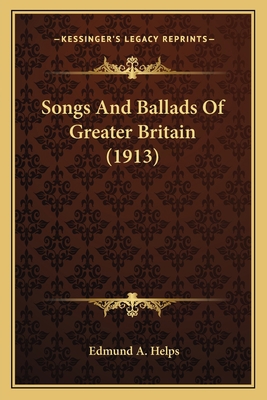 —KESSINGER'S LEGACY REPRINTS—

Songs And Ballads Of Greater Britain (1913)

Edmund A. Helps